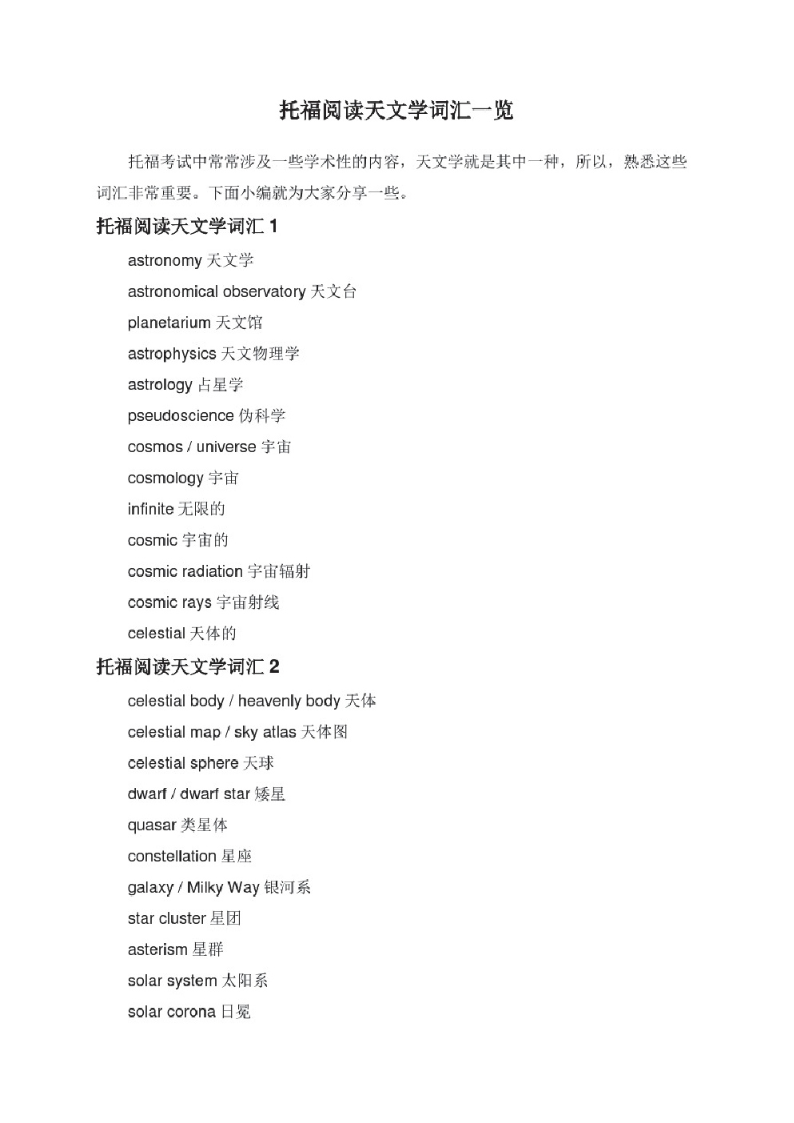 托福阅读天文学词汇一览

托福考试中常常涉及一些学术性的内容，天文学就是其中一种，所以，熟悉这些词汇非常重要。下面小编就为大家分享一些。

托福阅读天文学词汇 1

astronomy 天文学

astronomical observatory 天文台

planetarium 天文馆

astrophysics 天文物理学

astrology 占星学

pseudoscience 伪科学

cosmos / universe 宇宙

cosmology 宇宙

infinite 无限的

cosmic 宇宙的

cosmic radiation 宇宙辐射

cosmic rays 宇宙射线

celestial 天体的

托福阅读天文学词汇 2

celestial body / heavenly body 天体

celestial map / sky atlas 天体图

celestial sphere 天球

dwarf / dwarf star 矮星

quasar 类星体

constellation 星座

galaxy / Milky Way 银河系

star cluster 星团

asterism 星群

solar system 太阳系

solar corona 日冕